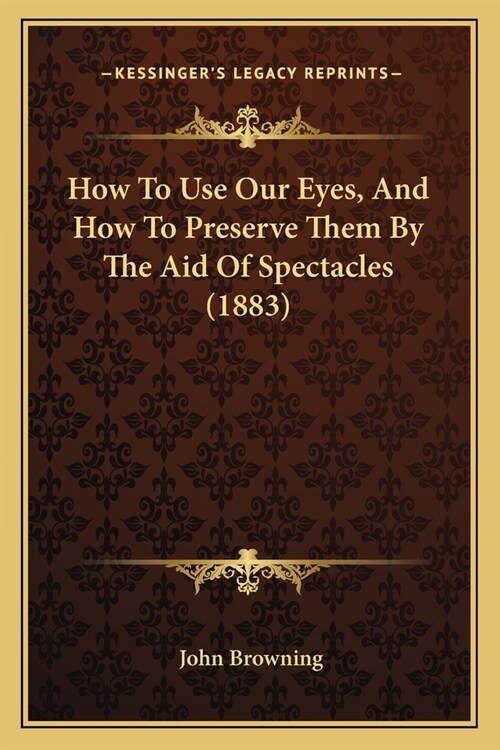 —KESSINGER'S LEGACY REPRINTS—

How To Use Our Eyes, And How To Preserve Them By The Aid Of Spectacles (1883)

John Browning